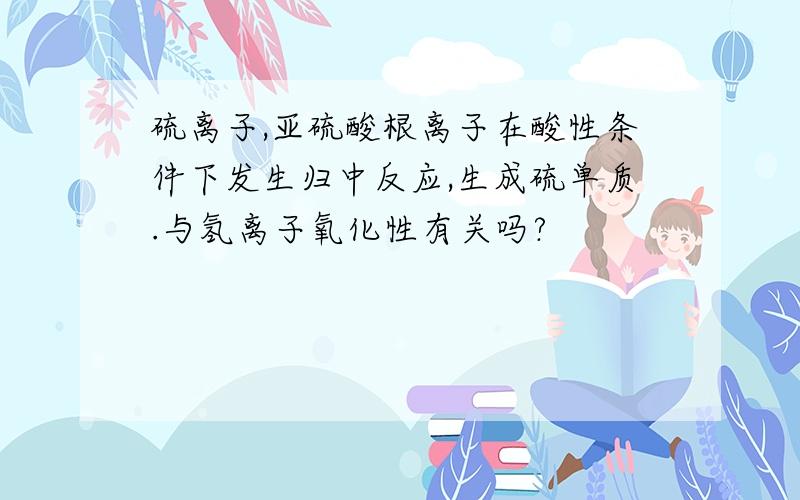 硫离子,亚硫酸根离子在酸性条件下发生归中反应,生成硫单质.与氢离子氧化性有关吗?